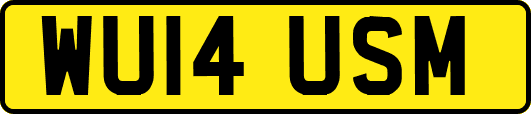 WU14 USM